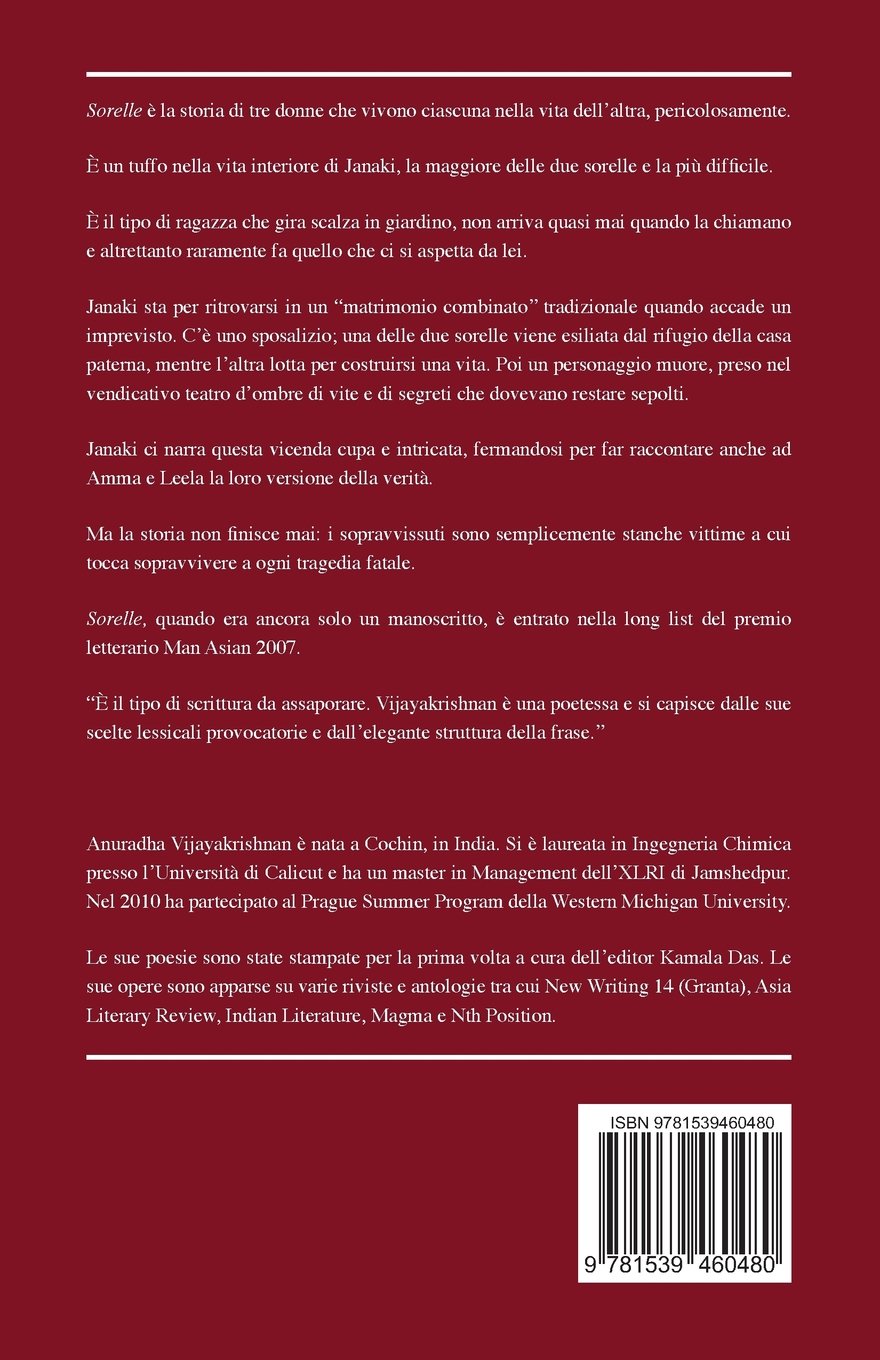 Sorelle è la storia di tre donne che vivono ciascuna nella vita dell'altra, pericolosamente.

È un tuffo nella vita interiore di Janaki, la maggiore delle due sorelle e la più difficile.

È il tipo di ragazza che gira scalza in giardino, non arriva quasi mai quando la chiamano e altrettanto raramente fa quello che ci si aspetta da lei.

Janaki sta per ritrovarsi in un "matrimonio combinato" tradizionale quando accade un imprevisto. C'è uno sposalizio; una delle due sorelle viene esiliata dal rifugio della casa paterna, mentre l'altra lotta per costruirsi una vita. Poi un personaggio muore, preso nel vendicativo teatro d'ombre di vite e di segreti che dovevano restare sepolti.

Janaki ci narra questa vicenda cupa e intricata, fermandosi per far raccontare anche ad Amma e Leela la loro versione della verità.

Ma la storia non finisce mai: i sopravvissuti sono semplicemente stanche vittime a cui tocca sopravvivere a ogni tragedia fatale.

Sorelle, quando era ancora solo un manoscritto, è entrato nella long list del premio letterario Man Asian 2007.

"È il tipo di scrittura da assaporare. Vijayakrishnan è una poetessa e si capisce dalle sue scelte lessicali provocatorie e dall'elegante struttura della frase."

Anuradha Vijayakrishnan è nata a Cochin, in India. Si è laureata in Ingegneria Chimica presso l'Università di Calicut e ha un master in Management dell'XLRI di Jamshedpur. Nel 2010 ha partecipato al Prague Summer Program della Western Michigan University.

Le sue poesie sono state stampate per la prima volta a cura dell'editor Kamala Das. Le sue opere sono apparse su varie riviste e antologie tra cui New Writing 14 (Granta), Asia Literary Review, Indian Literature, Magma e Nth Position.

ISBN 9781539460480

9 781539 460480